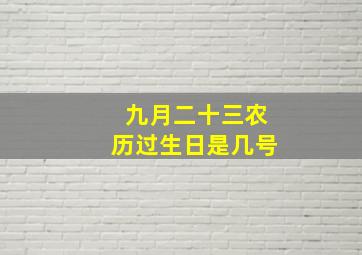 九月二十三农历过生日是几号